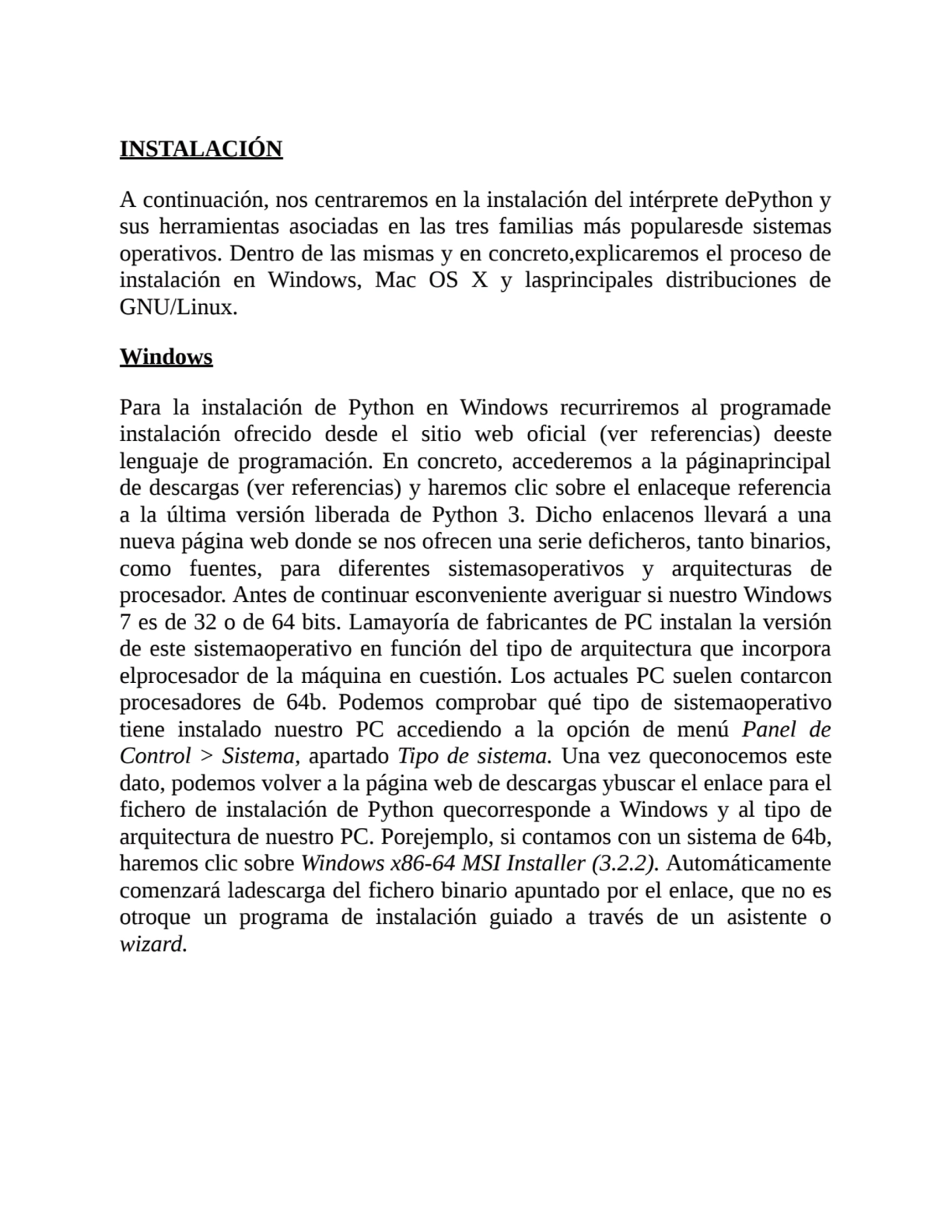 INSTALACIÓN

A continuación, nos centraremos en la instalación del intérprete dePython y sus herramientas asociadas en las tres familias más popularesde sistemas operativos. Dentro de las mismas y en concreto,explicaremos el proceso de instalación en Windows, Mac OS X y lasprincipales distribuciones de GNU/Linux.

Windows

Para la instalación de Python en Windows recurriremos al programade instalación ofrecido desde el sitio web oficial (ver referencias) deeste lenguaje de programación. En concreto, accederemos a la páginaprincipal de descargas (ver referencias) y haremos clic sobre el enlaceque referencia a la última versión liberada de Python 3. Dicho enlacenos llevará a una nueva página web donde se nos ofrecen una serie deficheros, tanto binarios, como fuentes, para diferentes sistemasoperativos y arquitecturas de procesador. Antes de continuar esconveniente averiguar si nuestro Windows 7 es de 32 o de 64 bits. Lamayoría de fabricantes de PC instalan la versión de este sistemaoperativo en función del tipo de arquitectura que incorpora elprocesador de la máquina en cuestión. Los actuales PC suelen contarcon procesadores de 64b. Podemos comprobar qué tipo de sistemaoperativo tiene instalado nuestro PC accediendo a la opción de menú Panel de Control > Sistema, apartado Tipo de sistema. Una vez queconocemos este dato, podemos volver a la página web de descargas ybuscar el enlace para el fichero de instalación de Python quecorresponde a Windows y al tipo de arquitectura de nuestro PC. Porejemplo, si contamos con un sistema de 64b, haremos clic sobre Windows x86-64 MSI Installer (3.2.2). Automáticamente comenzará ladescarga del fichero binario apuntado por el enlace, que no es otroque un programa de instalación guiado a través de un asistente o wizard.